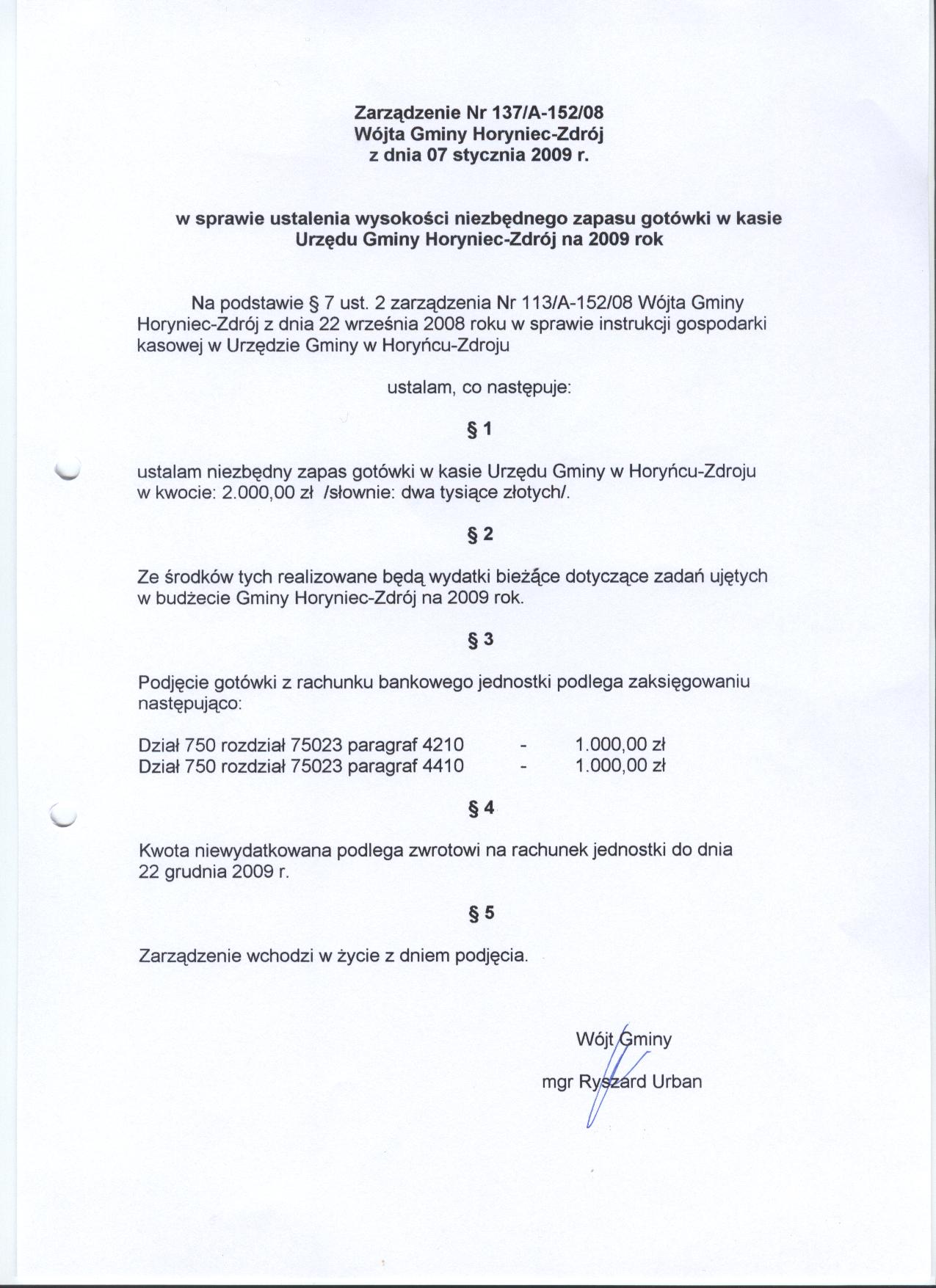 Zarządzenie Nr 137/A-152/08
Wójta Gminy Horyniec-Zdrój
z dnia 07 stycznia 2009 r.

w sprawie ustalenia wysokości niezbędnego zapasu gotówki w kasie Urzędu Gminy Horyniec-Zdrój na 2009 rok

Na podstawie § 7 ust. 2 zarządzenia Nr 113/A-152/08 Wójta Gminy Horyniec-Zdrój z dnia 22 września 2008 roku w sprawie instrukcji gospodarki kasowej w Urzędzie Gminy w Horyńcu-Zdroju

ustalam, co następuje:

§ 1

ustalam niezbędny zapas gotówki w kasie Urzędu Gminy w Horyńcu-Zdroju w kwocie: 2.000,00 zł /słownie: dwa tysiące złotych/.

§ 2

Ze środków tych realizowane będą wydatki bieżące dotyczące zadań ujętych w budżecie Gminy Horyniec-Zdrój na 2009 rok.

§ 3

Podjęcie gotówki z rachunku bankowego jednostki podlega zaksięgowaniu następująco:

Dział 750 rozdział 75023 paragraf 4210 - 1.000,00 zł
Dział 750 rozdział 75023 paragraf 4410 - 1.000,00 zł

§ 4

Kwota niewydatkowana podlega zwrotowi na rachunek jednostki do dnia 22 grudnia 2009 r.

§ 5

Zarządzenie wchodzi w życie z dniem podjęcia.

Wójt Gminy
mgr Ryszard Urban